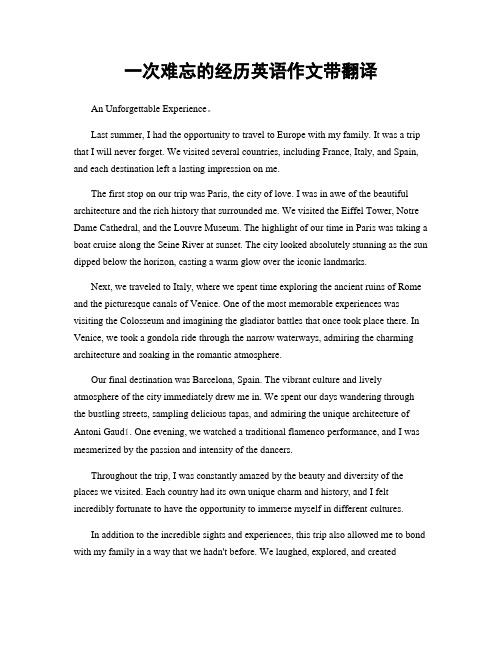 一次难忘的经历英语作文带翻译

An Unforgettable Experience。

Last summer, I had the opportunity to travel to Europe with my family. It was a trip that I will never forget. We visited several countries, including France, Italy, and Spain, and each destination left a lasting impression on me.

The first stop on our trip was Paris, the city of love. I was in awe of the beautiful architecture and the rich history that surrounded me. We visited the Eiffel Tower, Notre Dame Cathedral, and the Louvre Museum. The highlight of our time in Paris was taking a boat cruise along the Seine River at sunset. The city looked absolutely stunning as the sun dipped below the horizon, casting a warm glow over the iconic landmarks.

Next, we traveled to Italy, where we spent time exploring the ancient ruins of Rome and the picturesque canals of Venice. One of the most memorable experiences was visiting the Colosseum and imagining the gladiator battles that once took place there. In Venice, we took a gondola ride through the narrow waterways, admiring the charming architecture and soaking in the romantic atmosphere.

Our final destination was Barcelona, Spain. The vibrant culture and lively atmosphere of the city immediately drew me in. We spent our days wandering through the bustling streets, sampling delicious tapas, and admiring the unique architecture of Antoni Gaudí. One evening, we watched a traditional flamenco performance, and I was mesmerized by the passion and intensity of the dancers.

Throughout the trip, I was constantly amazed by the beauty and diversity of the places we visited. Each country had its own unique charm and history, and I felt incredibly fortunate to have the opportunity to immerse myself in different cultures.

In addition to the incredible sights and experiences, this trip also allowed me to bond with my family in a way that we hadn't before. We laughed, explored, and created